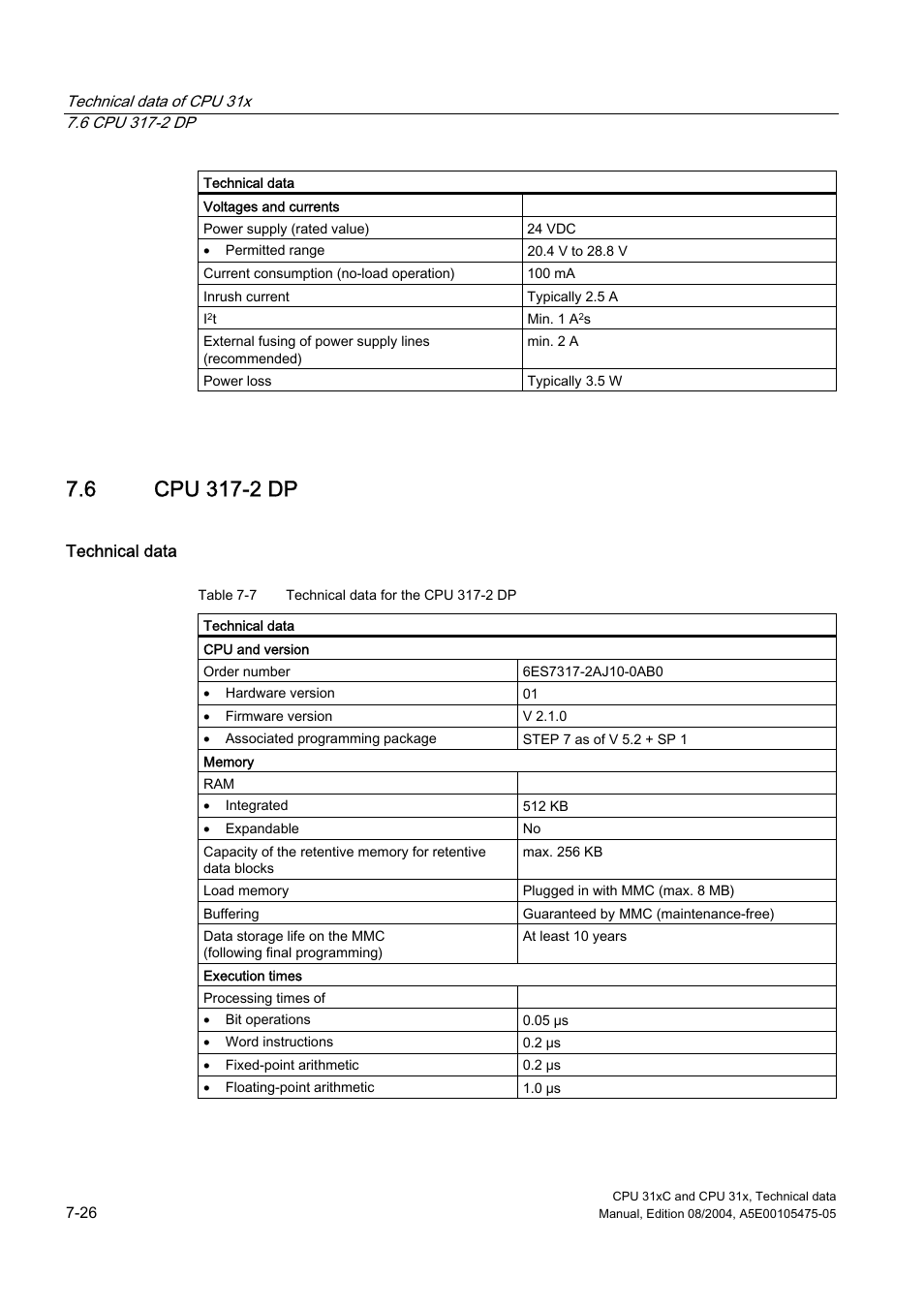 Technical data of CPU 31x
7.6 CPU 317-2 DP

| Technical data | |
|---|---|
| Voltages and currents | |
| Power supply (rated value) | 24 VDC |
| • Permitted range | 20.4 V to 28.8 V |
| Current consumption (no-load operation) | 100 mA |
| Inrush current | Typically 2.5 A |
| $I^2t$ | Min. 1 $A^2s$ |
| External fusing of power supply lines (recommended) | min. 2 A |
| Power loss | Typically 3.5 W |

7.6 CPU 317-2 DP

Technical data

Table 7-7 Technical data for the CPU 317-2 DP

| Technical data | |
|---|---|
| CPU and version | |
| Order number | 6ES7317-2AJ10-0AB0 |
| • Hardware version | 01 |
| • Firmware version | V 2.1.0 |
| • Associated programming package | STEP 7 as of V 5.2 + SP 1 |
| Memory | |
| RAM | |
| • Integrated | 512 KB |
| • Expandable | No |
| Capacity of the retentive memory for retentive data blocks | max. 256 KB |
| Load memory | Plugged in with MMC (max. 8 MB) |
| Buffering | Guaranteed by MMC (maintenance-free) |
| Data storage life on the MMC (following final programming) | At least 10 years |
| Execution times | |
| Processing times of | |
| • Bit operations | 0.05 µs |
| • Word instructions | 0.2 µs |
| • Fixed-point arithmetic | 0.2 µs |
| • Floating-point arithmetic | 1.0 µs |

7-26

CPU 31xC and CPU 31x, Technical data
Manual, Edition 08/2004, A5E00105475-05